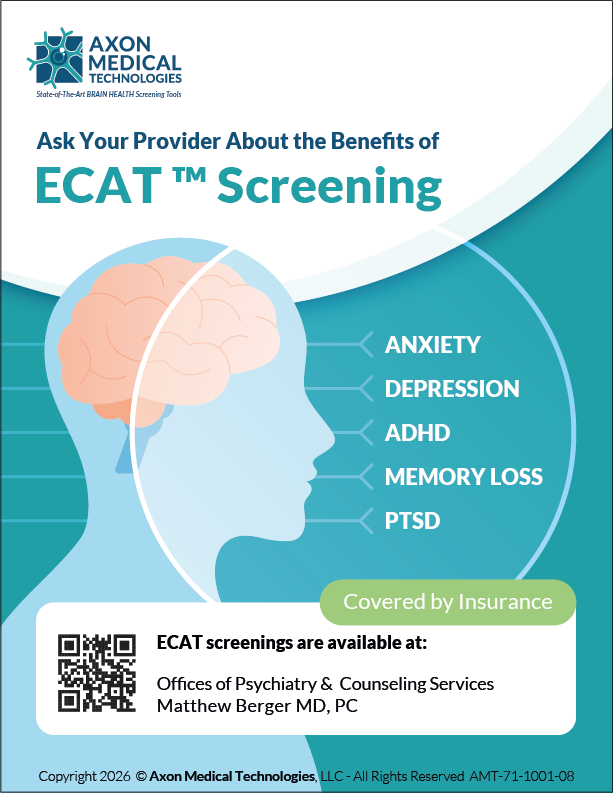 AXON MEDICAL TECHNOLOGIES
State-of-The-Art BRAIN HEALTH Screening Tools

Ask Your Provider About the Benefits of
ECAT ™ Screening

ANXIETY
DEPRESSION
ADHD
MEMORY LOSS
PTSD

Covered by Insurance

ECAT screenings are available at:

Offices of Psychiatry & Counseling Services
Matthew Berger MD, PC

Copyright 2026 © Axon Medical Technologies, LLC - All Rights Reserved AMT-71-1001-08